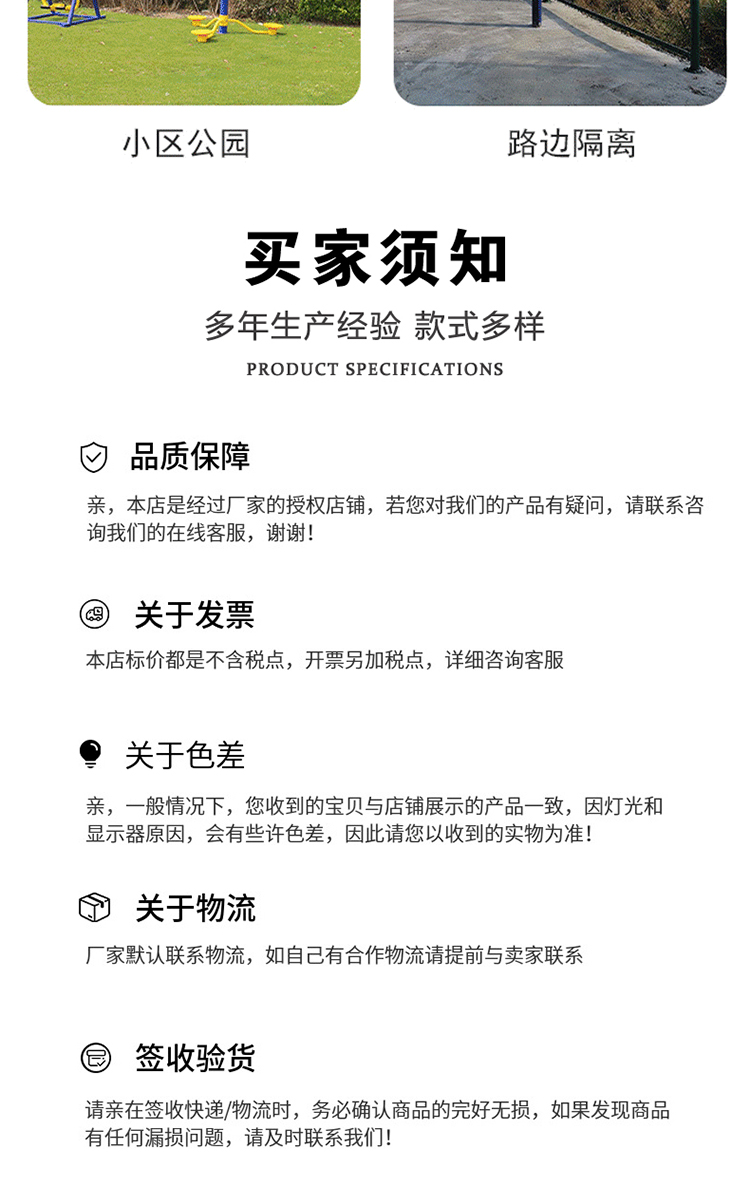 小区公园

路边隔离

买家须知

多年生产经验 款式多样

PRODUCT SPECIFICATIONS

品质保障

亲，本店是经过厂家的授权店铺，若您对我们的产品有疑问，请联系咨询我们的在线客服，谢谢！

关于发票

本店标价都是不含税点，开票另加税点，详细咨询客服

关于色差

亲，一般情况下，您收到的宝贝与店铺展示的产品一致，因灯光和显示器原因，会有些许色差，因此请您以收到的实物为准！

关于物流

厂家默认联系物流，如自己有合作物流请提前与卖家联系

签收验货

请亲在签收快递/物流时，务必确认商品的完好无损，如果发现商品有任何漏损问题，请及时联系我们！